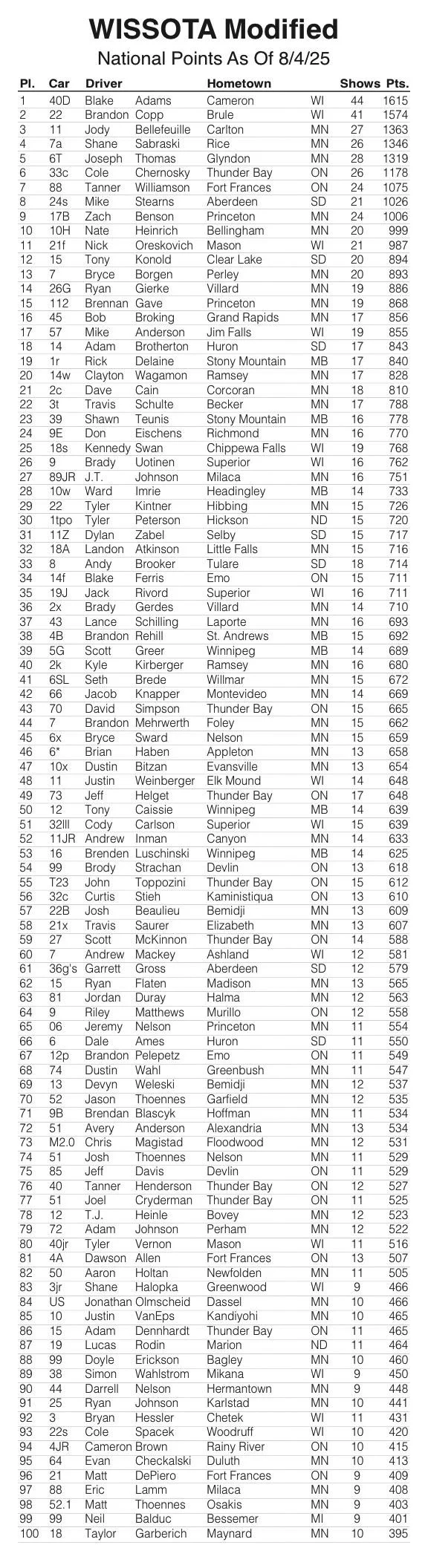 WISSOTA Modified

National Points As Of 8/4/25

| Pl. | Car | Driver | | Hometown | | Shows | Pts. |
|---|---|---|---|---|---|---|---|
| 1 | 40D | Blake | Adams | Cameron | WI | 44 | 1615 |
| 2 | 22 | Brandon | Copp | Brule | WI | 41 | 1574 |
| 3 | 11 | Jody | Bellefeuille | Carlton | MN | 27 | 1363 |
| 4 | 7a | Shane | Sabraski | Rice | MN | 26 | 1346 |
| 5 | 6T | Joseph | Thomas | Glyndon | MN | 28 | 1319 |
| 6 | 33c | Cole | Chernosky | Thunder Bay | ON | 26 | 1178 |
| 7 | 88 | Tanner | Williamson | Fort Frances | ON | 24 | 1075 |
| 8 | 24s | Mike | Stearns | Aberdeen | SD | 21 | 1026 |
| 9 | 17B | Zach | Benson | Princeton | MN | 24 | 1006 |
| 10 | 10H | Nate | Heinrich | Bellingham | MN | 20 | 999 |
| 11 | 21f | Nick | Oreskovich | Mason | WI | 21 | 987 |
| 12 | 15 | Tony | Konold | Clear Lake | SD | 20 | 894 |
| 13 | 7 | Bryce | Borgen | Perley | MN | 20 | 893 |
| 14 | 26G | Ryan | Gierke | Villard | MN | 19 | 886 |
| 15 | 112 | Brennan | Gave | Princeton | MN | 19 | 868 |
| 16 | 45 | Bob | Broking | Grand Rapids | MN | 17 | 856 |
| 17 | 57 | Mike | Anderson | Jim Falls | WI | 19 | 855 |
| 18 | 14 | Adam | Brotherton | Huron | SD | 17 | 843 |
| 19 | 1r | Rick | Delaine | Stony Mountain | MB | 17 | 840 |
| 20 | 14w | Clayton | Wagamon | Ramsey | MN | 17 | 828 |
| 21 | 2c | Dave | Cain | Corcoran | MN | 18 | 810 |
| 22 | 3t | Travis | Schulte | Becker | MN | 17 | 788 |
| 23 | 39 | Shawn | Teunis | Stony Mountain | MB | 16 | 778 |
| 24 | 9E | Don | Eischens | Richmond | MN | 16 | 770 |
| 25 | 18s | Kennedy | Swan | Chippewa Falls | WI | 19 | 768 |
| 26 | 9 | Brady | Uotinen | Superior | WI | 16 | 762 |
| 27 | 89JR | J.T. | Johnson | Milaca | MN | 16 | 751 |
| 28 | 10w | Ward | Imrie | Headingley | MB | 14 | 733 |
| 29 | 22 | Tyler | Kintner | Hibbing | MN | 15 | 726 |
| 30 | 1tpo | Tyler | Peterson | Hickson | ND | 15 | 720 |
| 31 | 11Z | Dylan | Zabel | Selby | SD | 15 | 717 |
| 32 | 18A | Landon | Atkinson | Little Falls | MN | 15 | 716 |
| 33 | 8 | Andy | Brooker | Tulare | SD | 18 | 714 |
| 34 | 14f | Blake | Ferris | Emo | ON | 15 | 711 |
| 35 | 19J | Jack | Rivord | Superior | WI | 16 | 711 |
| 36 | 2x | Brady | Gerdes | Villard | MN | 14 | 710 |
| 37 | 43 | Lance | Schilling | Laporte | MN | 16 | 693 |
| 38 | 4B | Brandon | Rehill | St. Andrews | MB | 15 | 692 |
| 39 | 5G | Scott | Greer | Winnipeg | MB | 14 | 689 |
| 40 | 2k | Kyle | Kirberger | Ramsey | MN | 16 | 680 |
| 41 | 6SL | Seth | Brede | Willmar | MN | 15 | 672 |
| 42 | 66 | Jacob | Knapper | Montevideo | MN | 14 | 669 |
| 43 | 70 | David | Simpson | Thunder Bay | ON | 15 | 665 |
| 44 | 7 | Brandon | Mehrwerth | Foley | MN | 15 | 662 |
| 45 | 6x | Bryce | Sward | Nelson | MN | 15 | 659 |
| 46 | 6* | Brian | Haben | Appleton | MN | 13 | 658 |
| 47 | 10x | Dustin | Bitzan | Evansville | MN | 13 | 654 |
| 48 | 11 | Justin | Weinberger | Elk Mound | WI | 14 | 648 |
| 49 | 73 | Jeff | Helget | Thunder Bay | ON | 17 | 648 |
| 50 | 12 | Tony | Caissie | Winnipeg | MB | 14 | 639 |
| 51 | 32lll | Cody | Carlson | Superior | WI | 15 | 639 |
| 52 | 11JR | Andrew | Inman | Canyon | MN | 14 | 633 |
| 53 | 16 | Brenden | Luschinski | Winnipeg | MB | 14 | 625 |
| 54 | 99 | Brody | Strachan | Devlin | ON | 13 | 618 |
| 55 | T23 | John | Toppozini | Thunder Bay | ON | 15 | 612 |
| 56 | 32c | Curtis | Stieh | Kaministiqua | ON | 13 | 610 |
| 57 | 22B | Josh | Beaulieu | Bemidji | MN | 13 | 609 |
| 58 | 21x | Travis | Saurer | Elizabeth | MN | 13 | 607 |
| 59 | 27 | Scott | McKinnon | Thunder Bay | ON | 14 | 588 |
| 60 | 7 | Andrew | Mackey | Ashland | WI | 12 | 581 |
| 61 | 36g's | Garrett | Gross | Aberdeen | SD | 12 | 579 |
| 62 | 15 | Ryan | Flaten | Madison | MN | 13 | 565 |
| 63 | 81 | Jordan | Duray | Halma | MN | 12 | 563 |
| 64 | 9 | Riley | Matthews | Murillo | ON | 12 | 558 |
| 65 | 06 | Jeremy | Nelson | Princeton | MN | 11 | 554 |
| 66 | 6 | Dale | Ames | Huron | SD | 11 | 550 |
| 67 | 12p | Brandon | Pelepetz | Emo | ON | 11 | 549 |
| 68 | 74 | Dustin | Wahl | Greenbush | MN | 11 | 547 |
| 69 | 13 | Devyn | Weleski | Bemidji | MN | 12 | 537 |
| 70 | 52 | Jason | Thoennes | Garfield | MN | 12 | 535 |
| 71 | 9B | Brendan | Blascyk | Hoffman | MN | 11 | 534 |
| 72 | 51 | Avery | Anderson | Alexandria | MN | 13 | 534 |
| 73 | M2.0 | Chris | Magistad | Floodwood | MN | 12 | 531 |
| 74 | 51 | Josh | Thoennes | Nelson | MN | 11 | 529 |
| 75 | 85 | Jeff | Davis | Devlin | ON | 11 | 529 |
| 76 | 40 | Tanner | Henderson | Thunder Bay | ON | 12 | 527 |
| 77 | 51 | Joel | Cryderman | Thunder Bay | ON | 11 | 525 |
| 78 | 12 | T.J. | Heinle | Bovey | MN | 12 | 523 |
| 79 | 72 | Adam | Johnson | Perham | MN | 12 | 522 |
| 80 | 40jr | Tyler | Vernon | Mason | WI | 11 | 516 |
| 81 | 4A | Dawson | Allen | Fort Frances | ON | 13 | 507 |
| 82 | 50 | Aaron | Holtan | Newfolden | MN | 11 | 505 |
| 83 | 3jr | Shane | Halopka | Greenwood | WI | 9 | 466 |
| 84 | US | Jonathan | Olmscheid | Dassel | MN | 10 | 466 |
| 85 | 10 | Justin | VanEps | Kandiyohi | MN | 10 | 465 |
| 86 | 15 | Adam | Dennhardt | Thunder Bay | ON | 11 | 465 |
| 87 | 19 | Lucas | Rodin | Marion | ND | 11 | 464 |
| 88 | 99 | Doyle | Erickson | Bagley | MN | 10 | 460 |
| 89 | 38 | Simon | Wahlstrom | Mikana | WI | 9 | 450 |
| 90 | 44 | Darrell | Nelson | Hermantown | MN | 9 | 448 |
| 91 | 25 | Ryan | Johnson | Karlstad | MN | 10 | 441 |
| 92 | 3 | Bryan | Hessler | Chetek | WI | 11 | 431 |
| 93 | 22s | Cole | Spacek | Woodruff | WI | 10 | 420 |
| 94 | 4JR | Cameron | Brown | Rainy River | ON | 10 | 415 |
| 95 | 64 | Evan | Checkalski | Duluth | MN | 10 | 413 |
| 96 | 21 | Matt | DePiero | Fort Frances | ON | 9 | 409 |
| 97 | 88 | Eric | Lamm | Milaca | MN | 9 | 408 |
| 98 | 52.1 | Matt | Thoennes | Osakis | MN | 9 | 403 |
| 99 | 99 | Neil | Balduc | Bessemer | MI | 9 | 401 |
| 100 | 18 | Taylor | Garberich | Maynard | MN | 10 | 395 |